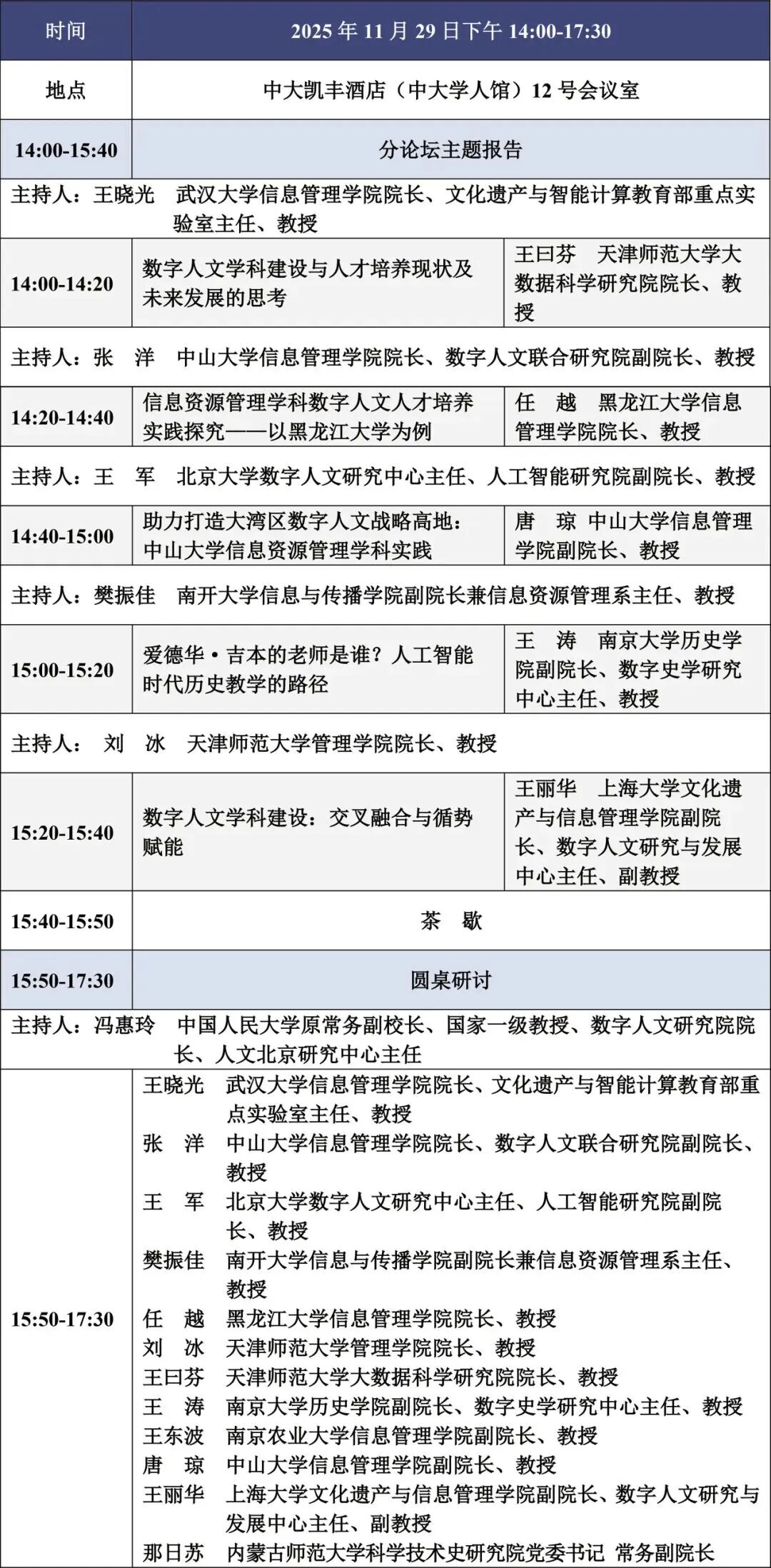 | 时间 | 2025 年 11 月 29 日下午 14:00-17:30 | |
|---|---|---|
| 地点 | 中大凯丰酒店（中大学人馆）12 号会议室 | |
| 14:00-15:40 | 分论坛主题报告 | |
| 主持人：王晓光　武汉大学信息管理学院院长、文化遗产与智能计算教育部重点实验室主任、教授 | | |
| 14:00-14:20 | 数字人文学科建设与人才培养现状及未来发展的思考 | 王曰芬　天津师范大学大数据科学研究院院长、教授 |
| 主持人：张　洋　中山大学信息管理学院院长、数字人文联合研究院副院长、教授 | | |
| 14:20-14:40 | 信息资源管理学科数字人文人才培养实践探究——以黑龙江大学为例 | 任　越　黑龙江大学信息管理学院院长、教授 |
| 主持人：王　军　北京大学数字人文研究中心主任、人工智能研究院副院长、教授 | | |
| 14:40-15:00 | 助力打造大湾区数字人文战略高地：中山大学信息资源管理学科实践 | 唐　琼　中山大学信息管理学院副院长、教授 |
| 主持人：樊振佳　南开大学信息与传播学院副院长兼信息资源管理系主任、教授 | | |
| 15:00-15:20 | 爱德华·吉本的老师是谁？人工智能时代历史教学的路径 | 王　涛　南京大学历史学院副院长、数字史学研究中心主任、教授 |
| 主持人：　刘　冰　天津师范大学管理学院院长、教授 | | |
| 15:20-15:40 | 数字人文学科建设：交叉融合与循势赋能 | 王丽华　上海大学文化遗产与信息管理学院副院长、数字人文研究与发展中心主任、副教授 |
| 15:40-15:50 | 茶　歇 | |
| 15:50-17:30 | 圆桌研讨 | |
| 主持人：冯惠玲　中国人民大学原常务副校长、国家一级教授、数字人文研究院院长、人文北京研究中心主任 | | |
| 15:50-17:30 | 王晓光　武汉大学信息管理学院院长、文化遗产与智能计算教育部重点实验室主任、教授<br>张　洋　中山大学信息管理学院院长、数字人文联合研究院副院长、教授<br>王　军　北京大学数字人文研究中心主任、人工智能研究院副院长、教授<br>樊振佳　南开大学信息与传播学院副院长兼信息资源管理系主任、教授<br>任　越　黑龙江大学信息管理学院院长、教授<br>刘　冰　天津师范大学管理学院院长、教授<br>王曰芬　天津师范大学大数据科学研究院院长、教授<br>王　涛　南京大学历史学院副院长、数字史学研究中心主任、教授<br>王东波　南京农业大学信息管理学院副院长、教授<br>唐　琼　中山大学信息管理学院副院长、教授<br>王丽华　上海大学文化遗产与信息管理学院副院长、数字人文研究与发展中心主任、副教授<br>那日苏　内蒙古师范大学科学技术史研究院党委书记 常务副院长 | |